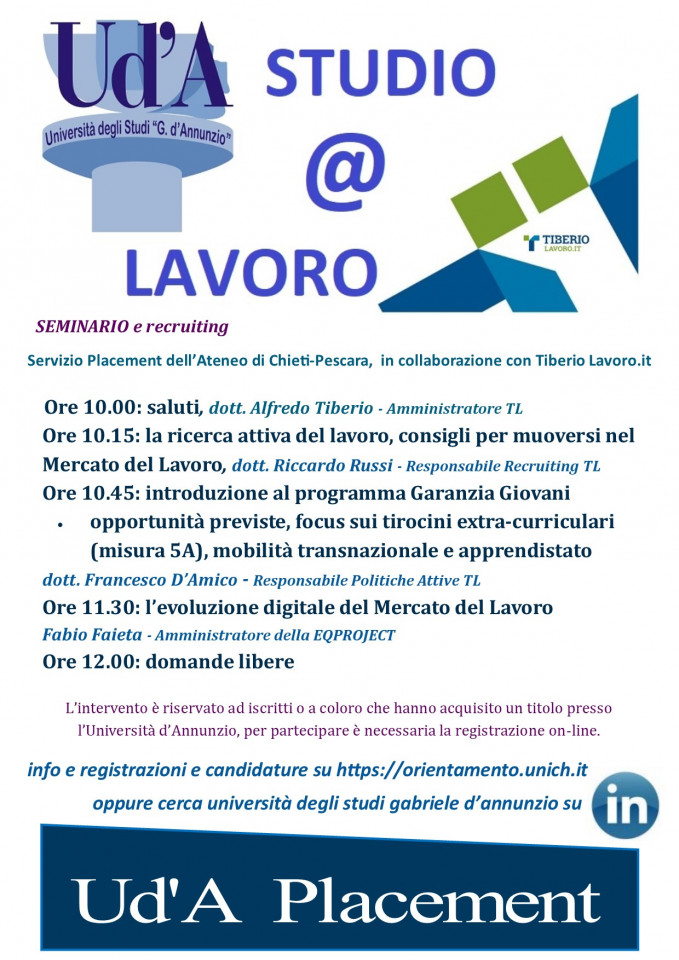 Ud'A
Università degli Studi "G. d'Annunzio"

STUDIO
@
LAVORO

TIBERIO LAVORO.IT

SEMINARIO e recruiting

Servizio Placement dell'Ateneo di Chieti-Pescara, in collaborazione con Tiberio Lavoro.it

Ore 10.00: saluti, dott. Alfredo Tiberio - Amministratore TL

Ore 10.15: la ricerca attiva del lavoro, consigli per muoversi nel Mercato del Lavoro, dott. Riccardo Russi - Responsabile Recruiting TL

Ore 10.45: introduzione al programma Garanzia Giovani

• opportunità previste, focus sui tirocini extra-curriculari (misura 5A), mobilità transnazionale e apprendistato

dott. Francesco D'Amico - Responsabile Politiche Attive TL

Ore 11.30: l'evoluzione digitale del Mercato del Lavoro

Fabio Faieta - Amministratore della EQPROJECT

Ore 12.00: domande libere

L'intervento è riservato ad iscritti o a coloro che hanno acquisito un titolo presso l'Università d'Annunzio, per partecipare è necessaria la registrazione on-line.

info e registrazioni e candidature su https://orientamento.unich.it

oppure cerca università degli studi gabriele d'annunzio su in

Ud'A Placement